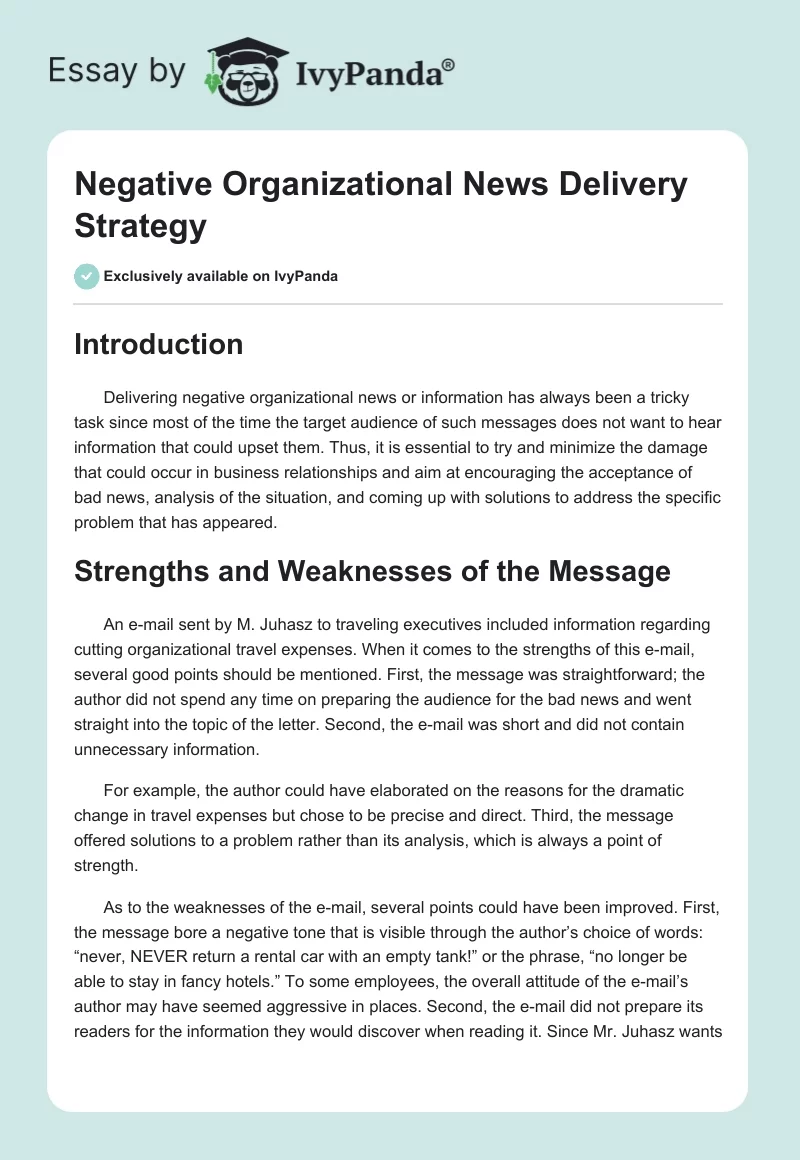 Essay by IvyPanda®

Negative Organizational News Delivery Strategy

Exclusively available on IvyPanda

Introduction

Delivering negative organizational news or information has always been a tricky task since most of the time the target audience of such messages does not want to hear information that could upset them. Thus, it is essential to try and minimize the damage that could occur in business relationships and aim at encouraging the acceptance of bad news, analysis of the situation, and coming up with solutions to address the specific problem that has appeared.

Strengths and Weaknesses of the Message

An e-mail sent by M. Juhasz to traveling executives included information regarding cutting organizational travel expenses. When it comes to the strengths of this e-mail, several good points should be mentioned. First, the message was straightforward; the author did not spend any time on preparing the audience for the bad news and went straight into the topic of the letter. Second, the e-mail was short and did not contain unnecessary information.

For example, the author could have elaborated on the reasons for the dramatic change in travel expenses but chose to be precise and direct. Third, the message offered solutions to a problem rather than its analysis, which is always a point of strength.

As to the weaknesses of the e-mail, several points could have been improved. First, the message bore a negative tone that is visible through the author's choice of words: "never, NEVER return a rental car with an empty tank!" or the phrase, "no longer be able to stay in fancy hotels." To some employees, the overall attitude of the e-mail's author may have seemed aggressive in places. Second, the e-mail did not prepare its readers for the information they would discover when reading it. Since Mr. Juhasz wants